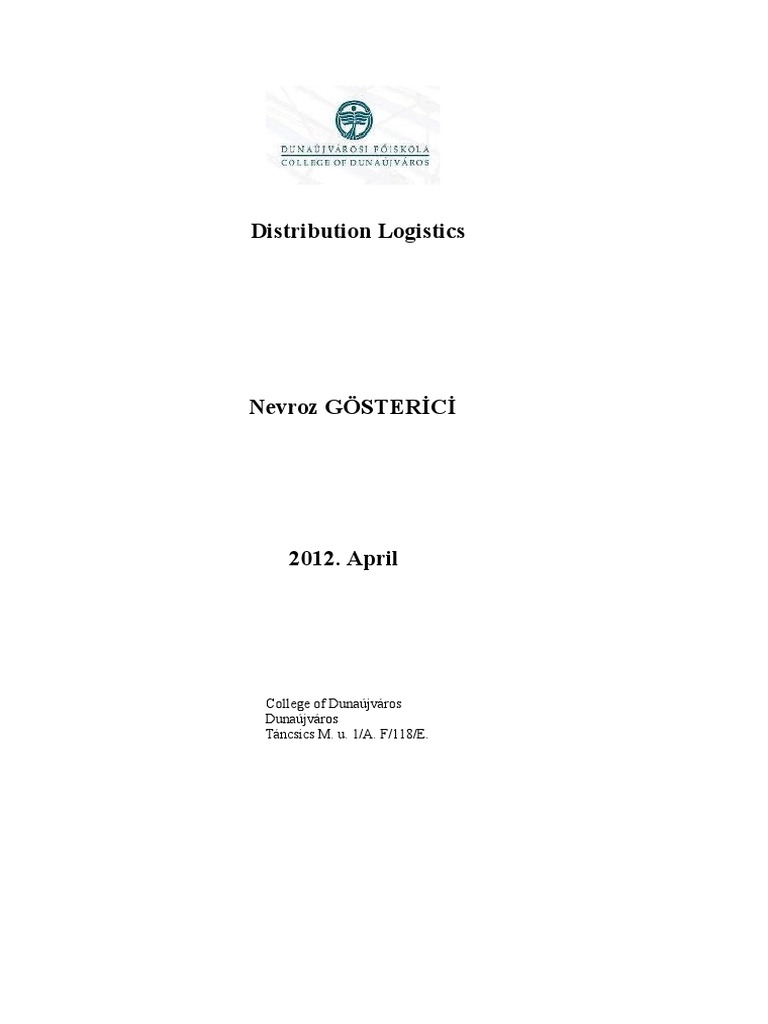 DUNAÚJVÁROSI FŐISKOLA
COLLEGE OF DUNAÚJVÁROS

Distribution Logistics

Nevroz GÖSTERİCİ

2012. April

College of Dunaújváros
Dunaújváros
Táncsics M. u. 1/A. F/118/E.